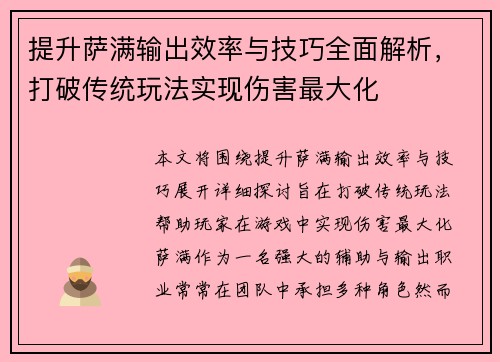 提升萨满输出效率与技巧全面解析，打破传统玩法实现伤害最大化

本文将围绕提升萨满输出效率与技巧展开详细探讨旨在打破传统玩法帮助玩家在游戏中实现伤害最大化萨满作为一名强大的辅助与输出职业常常在团队中承担多种角色然而